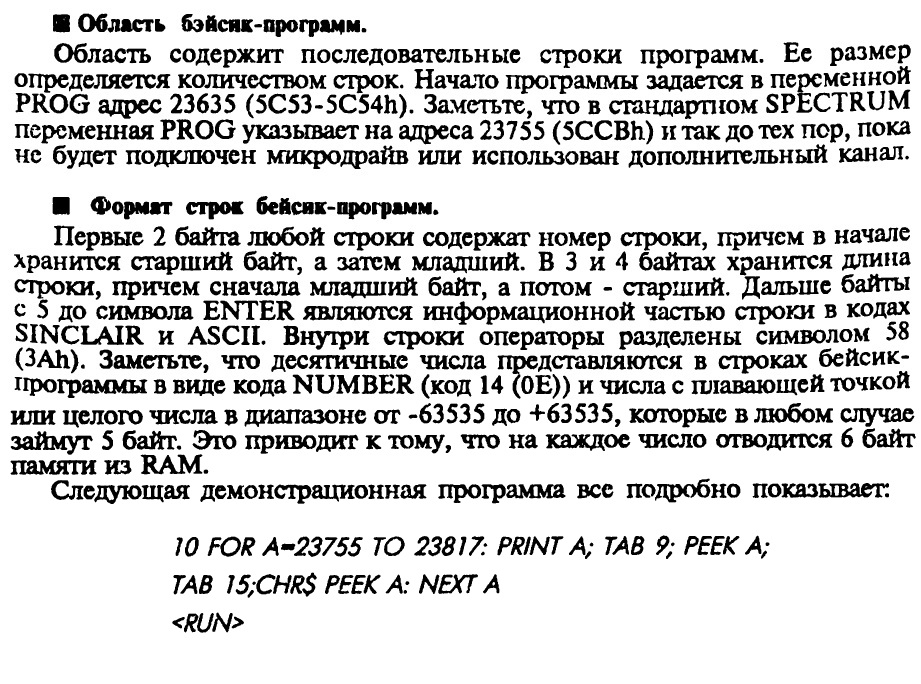 ■ Область бэйсик-программ.

Область содержит последовательные строки программ. Ее размер определяется количеством строк. Начало программы задается в переменной PROG адрес 23635 (5C53-5C54h). Заметьте, что в стандартном SPECTRUM переменная PROG указывает на адреса 23755 (5CCBh) и так до тех пор, пока не будет подключен микродрайв или использован дополнительный канал.

■ Формат строк бейсик-программ.

Первые 2 байта любой строки содержат номер строки, причем в начале хранится старший байт, а затем младший. В 3 и 4 байтах хранится длина строки, причем сначала младший байт, а потом - старший. Дальше байты с 5 до символа ENTER являются информационной частью строки в кодах SINCLAIR и ASCII. Внутри строки операторы разделены символом 58 (3Ah). Заметьте, что десятичные числа представляются в строках бейсик-программы в виде кода NUMBER (код 14 (0E)) и числа с плавающей точкой или целого числа в диапазоне от -63535 до +63535, которые в любом случае займут 5 байт. Это приводит к тому, что на каждое число отводится 6 байт памяти из RAM.

Следующая демонстрационная программа все подробно показывает:

10 FOR A=23755 TO 23817: PRINT A; TAB 9; PEEK A; TAB 15;CHR$ PEEK A: NEXT A
<RUN>